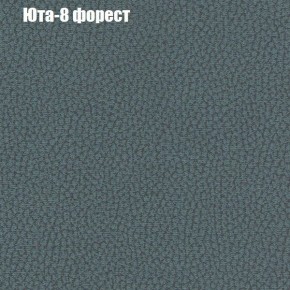 Юта-8 форест